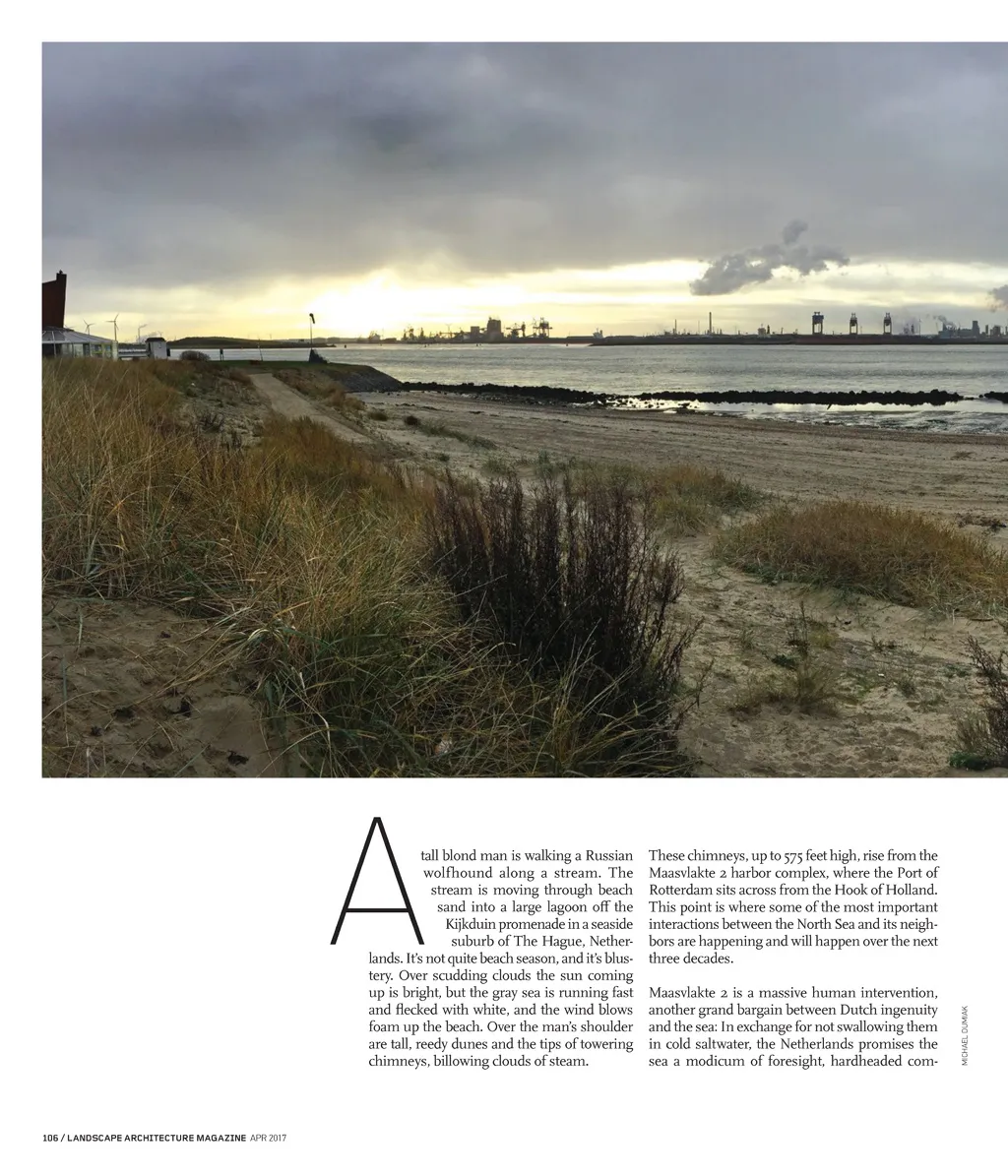 A tall blond man is walking a Russian wolfhound along a stream. The stream is moving through beach sand into a large lagoon off the Kijkduin promenade in a seaside suburb of The Hague, Netherlands. It's not quite beach season, and it's blustery. Over scudding clouds the sun coming up is bright, but the gray sea is running fast and flecked with white, and the wind blows foam up the beach. Over the man's shoulder are tall, reedy dunes and the tips of towering chimneys, billowing clouds of steam.

These chimneys, up to 575 feet high, rise from the Maasvlakte 2 harbor complex, where the Port of Rotterdam sits across from the Hook of Holland. This point is where some of the most important interactions between the North Sea and its neighbors are happening and will happen over the next three decades.

Maasvlakte 2 is a massive human intervention, another grand bargain between Dutch ingenuity and the sea: In exchange for not swallowing them in cold saltwater, the Netherlands promises the sea a modicum of foresight, hardheaded com-

MICHAEL DUMIAK

106 / LANDSCAPE ARCHITECTURE MAGAZINE APR 2017